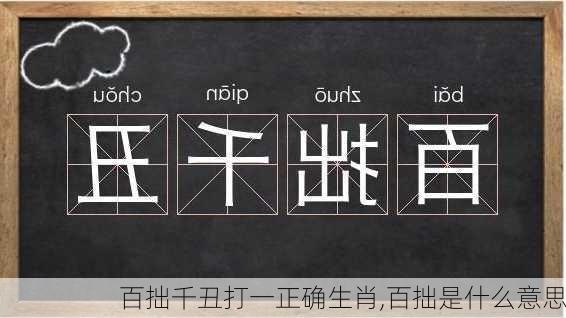 bǎi zhuō qiān chǒu
百 拙 千 丑

百拙千丑打一正确生肖,百拙是什么意思